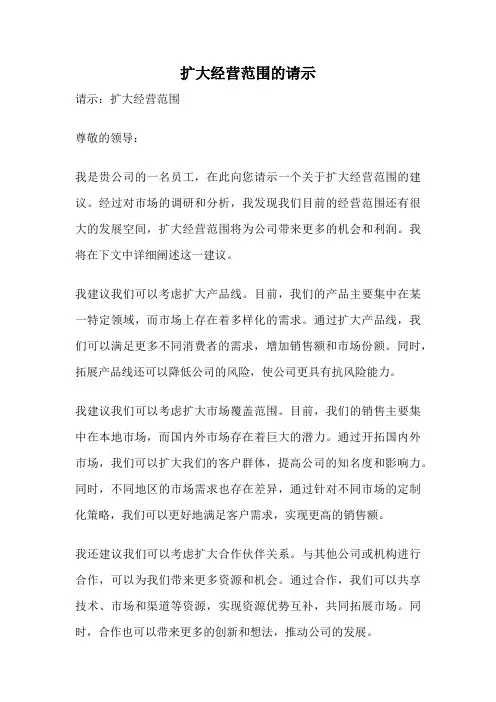 扩大经营范围的请示

请示：扩大经营范围

尊敬的领导：

我是贵公司的一名员工，在此向您请示一个关于扩大经营范围的建议。经过对市场的调研和分析，我发现我们目前的经营范围还有很大的发展空间，扩大经营范围将为公司带来更多的机会和利润。我将在下文中详细阐述这一建议。

我建议我们可以考虑扩大产品线。目前，我们的产品主要集中在某一特定领域，而市场上存在着多样化的需求。通过扩大产品线，我们可以满足更多不同消费者的需求，增加销售额和市场份额。同时，拓展产品线还可以降低公司的风险，使公司更具有抗风险能力。

我建议我们可以考虑扩大市场覆盖范围。目前，我们的销售主要集中在本地市场，而国内外市场存在着巨大的潜力。通过开拓国内外市场，我们可以扩大我们的客户群体，提高公司的知名度和影响力。同时，不同地区的市场需求也存在差异，通过针对不同市场的定制化策略，我们可以更好地满足客户需求，实现更高的销售额。

我还建议我们可以考虑扩大合作伙伴关系。与其他公司或机构进行合作，可以为我们带来更多资源和机会。通过合作，我们可以共享技术、市场和渠道等资源，实现资源优势互补，共同拓展市场。同时，合作也可以带来更多的创新和想法，推动公司的发展。